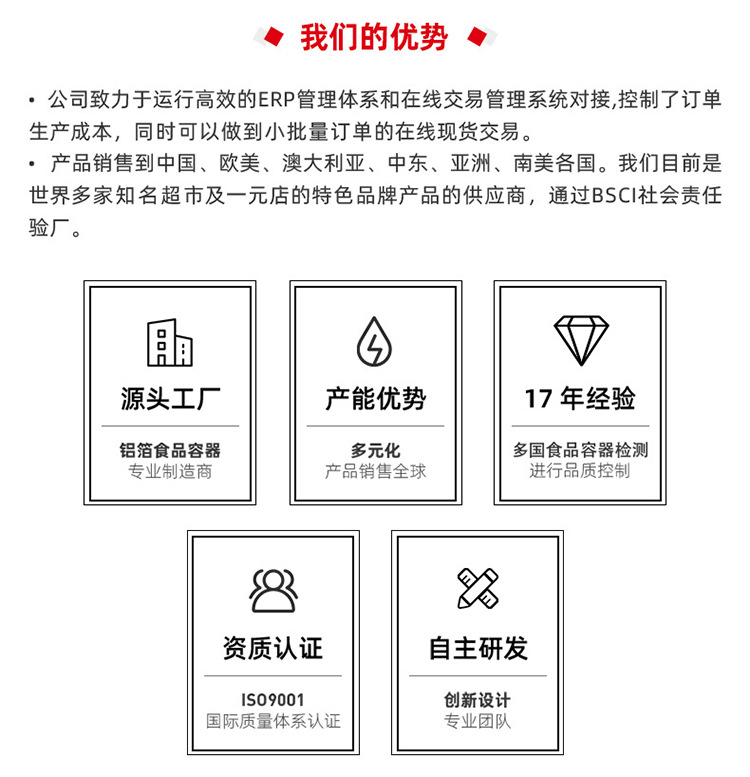 我们的优势

• 公司致力于运行高效的ERP管理体系和在线交易管理系统对接,控制了订单生产成本，同时可以做到小批量订单的在线现货交易。

• 产品销售到中国、欧美、澳大利亚、中东、亚洲、南美各国。我们目前是世界多家知名超市及一元店的特色品牌产品的供应商，通过BSCI社会责任验厂。

源头工厂
铝箔食品容器
专业制造商

产能优势
多元化
产品销售全球

17 年经验
多国食品容器检测
进行品质控制

资质认证
ISO9001
国际质量体系认证

自主研发
创新设计
专业团队